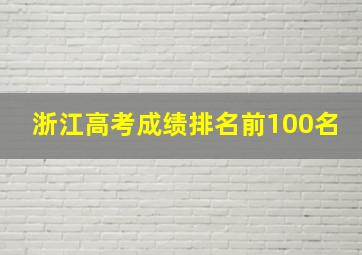 浙江高考成绩排名前100名